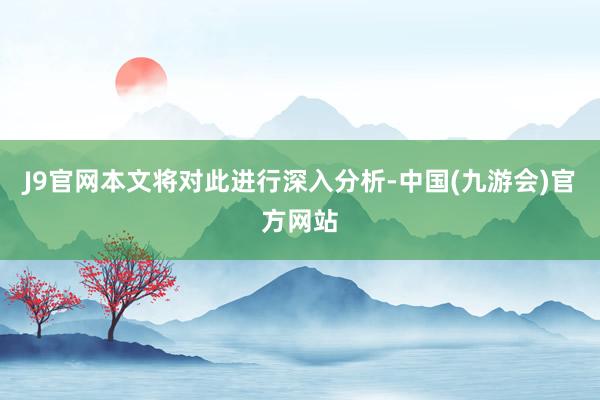 J9官网本文将对此进行深入分析-中国(九游会)官方网站